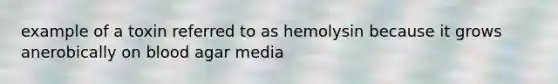 example of a toxin referred to as hemolysin because it grows anerobically on blood agar media